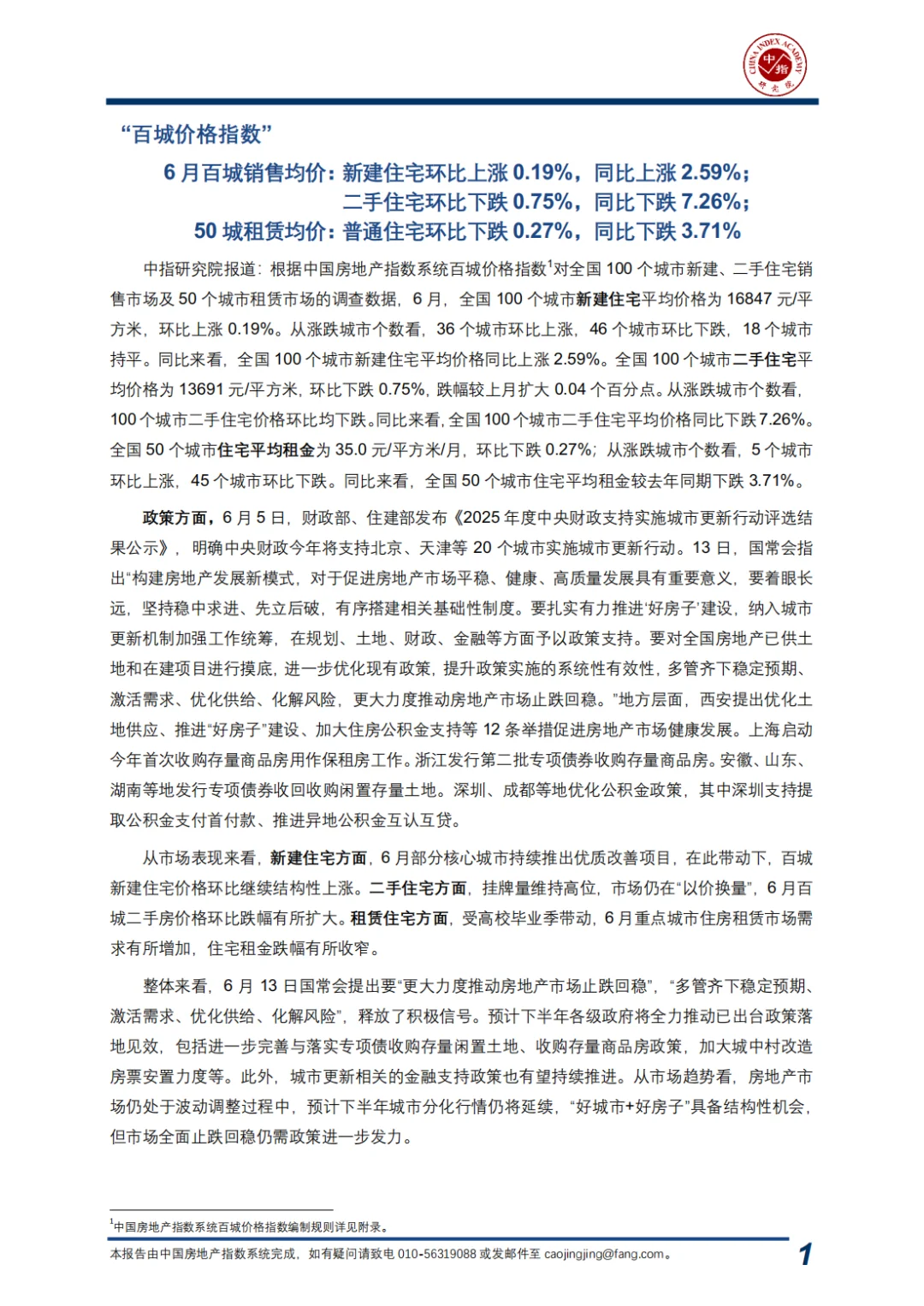 CHINA INDEX ACADEMY 中指 研究院

“百城价格指数”

6 月百城销售均价：新建住宅环比上涨 0.19%，同比上涨 2.59%；
二手住宅环比下跌 0.75%，同比下跌 7.26%；
50 城租赁均价：普通住宅环比下跌 0.27%，同比下跌 3.71%

中指研究院报道：根据中国房地产指数系统百城价格指数$^1$对全国 100 个城市新建、二手住宅销售市场及 50 个城市租赁市场的调查数据，6 月，全国 100 个城市新建住宅平均价格为 16847 元/平方米，环比上涨 0.19%。从涨跌城市个数看，36 个城市环比上涨，46 个城市环比下跌，18 个城市持平。同比来看，全国 100 个城市新建住宅平均价格同比上涨 2.59%。全国 100 个城市二手住宅平均价格为 13691 元/平方米，环比下跌 0.75%，跌幅较上月扩大 0.04 个百分点。从涨跌城市个数看，100 个城市二手住宅价格环比均下跌。同比来看，全国 100 个城市二手住宅平均价格同比下跌 7.26%。全国 50 个城市住宅平均租金为 35.0 元/平方米/月，环比下跌 0.27%；从涨跌城市个数看，5 个城市环比上涨，45 个城市环比下跌。同比来看，全国 50 个城市住宅平均租金较去年同期下跌 3.71%。

政策方面，6 月 5 日，财政部、住建部发布《2025 年度中央财政支持实施城市更新行动评选结果公示》，明确中央财政今年将支持北京、天津等 20 个城市实施城市更新行动。13 日，国常会指出“构建房地产发展新模式，对于促进房地产市场平稳、健康、高质量发展具有重要意义，要着眼长远，坚持稳中求进、先立后破，有序搭建相关基础性制度。要扎实有力推进‘好房子’建设，纳入城市更新机制加强工作统筹，在规划、土地、财政、金融等方面予以政策支持。要对全国房地产已供土地和在建项目进行摸底，进一步优化现有政策，提升政策实施的系统性有效性，多管齐下稳定预期、激活需求、优化供给、化解风险，更大力度推动房地产市场止跌回稳。”地方层面，西安提出优化土地供应、推进“好房子”建设、加大住房公积金支持等 12 条举措促进房地产市场健康发展。上海启动今年首次收购存量商品房用作保租房工作。浙江发行第二批专项债券收购存量商品房。安徽、山东、湖南等地发行专项债券收回收购闲置存量土地。深圳、成都等地优化公积金政策，其中深圳支持提取公积金支付首付款、推进异地公积金互认互贷。

从市场表现来看，新建住宅方面，6 月部分核心城市持续推出优质改善项目，在此带动下，百城新建住宅价格环比继续结构性上涨。二手住宅方面，挂牌量维持高位，市场仍在“以价换量”，6 月百城二手房价格环比跌幅有所扩大。租赁住宅方面，受高校毕业季带动，6 月重点城市住房租赁市场需求有所增加，住宅租金跌幅有所收窄。

整体来看，6 月 13 日国常会提出要“更大力度推动房地产市场止跌回稳”，“多管齐下稳定预期、激活需求、优化供给、化解风险”，释放了积极信号。预计下半年各级政府将全力推动已出台政策落地见效，包括进一步完善与落实专项债收购存量闲置土地、收购存量商品房政策，加大城中村改造房票安置力度等。此外，城市更新相关的金融支持政策也有望持续推进。从市场趋势看，房地产市场仍处于波动调整过程中，预计下半年城市分化行情仍将延续，“好城市+好房子”具备结构性机会，但市场全面止跌回稳仍需政策进一步发力。

$^1$中国房地产指数系统百城价格指数编制规则详见附录。

本报告由中国房地产指数系统完成，如有疑问请致电 010-56319088 或发邮件至 caojingjing@fang.com。 1